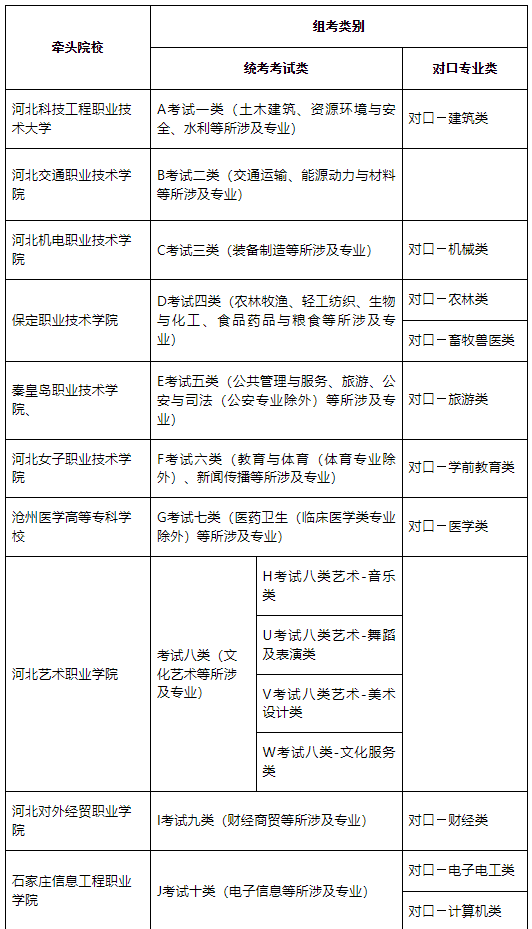 | 牵头院校 | 组考类别 | | |
|---|---|---|---|
| | 统考考试类 | | 对口专业类 |
| 河北科技工程职业技术大学 | A考试一类（土木建筑、资源环境与安全、水利等所涉及专业） | | 对口－建筑类 |
| 河北交通职业技术学院 | B考试二类（交通运输、能源动力与材料等所涉及专业） | | |
| 河北机电职业技术学院 | C考试三类（装备制造等所涉及专业） | | 对口－机械类 |
| 保定职业技术学院 | D考试四类（农林牧渔、轻工纺织、生物与化工、食品药品与粮食等所涉及专业） | | 对口－农林类 |
| | | | 对口－畜牧兽医类 |
| 秦皇岛职业技术学院、 | E考试五类（公共管理与服务、旅游、公安与司法（公安专业除外）等所涉及专业） | | 对口－旅游类 |
| 河北女子职业技术学院 | F考试六类（教育与体育（体育专业除外）、新闻传播等所涉及专业） | | 对口－学前教育类 |
| 沧州医学高等专科学校 | G考试七类（医药卫生（临床医学类专业除外）等所涉及专业） | | 对口－医学类 |
| 河北艺术职业学院 | 考试八类（文化艺术等所涉及专业） | H考试八类艺术-音乐类 | |
| | | U考试八类艺术-舞蹈及表演类 | |
| | | V考试八类艺术-美术设计类 | |
| | | W考试八类-文化服务类 | |
| 河北对外经贸职业学院 | I考试九类（财经商贸等所涉及专业） | | 对口－财经类 |
| 石家庄信息工程职业学院 | J考试十类（电子信息等所涉及专业） | | 对口－电子电工类 |
| | | | 对口－计算机类 |